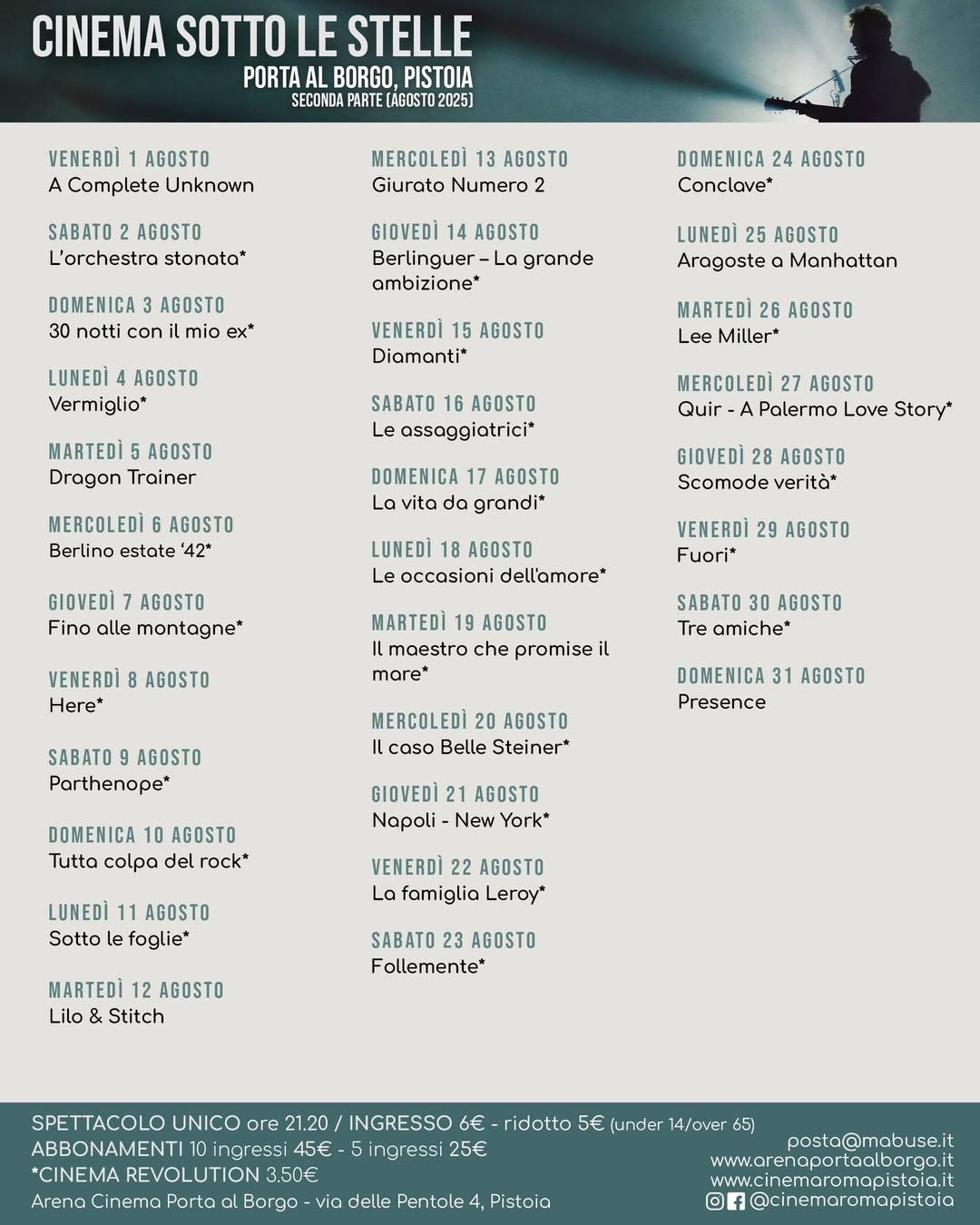 CINEMA SOTTO LE STELLE
PORTA AL BORGO, PISTOIA
SECONDA PARTE (AGOSTO 2025)

VENERDÌ 1 AGOSTO
A Complete Unknown

SABATO 2 AGOSTO
L'orchestra stonata*

DOMENICA 3 AGOSTO
30 notti con il mio ex*

LUNEDÌ 4 AGOSTO
Vermiglio*

MARTEDÌ 5 AGOSTO
Dragon Trainer

MERCOLEDÌ 6 AGOSTO
Berlino estate '42*

GIOVEDÌ 7 AGOSTO
Fino alle montagne*

VENERDÌ 8 AGOSTO
Here*

SABATO 9 AGOSTO
Parthenope*

DOMENICA 10 AGOSTO
Tutta colpa del rock*

LUNEDÌ 11 AGOSTO
Sotto le foglie*

MARTEDÌ 12 AGOSTO
Lilo & Stitch

MERCOLEDÌ 13 AGOSTO
Giurato Numero 2

GIOVEDÌ 14 AGOSTO
Berlinguer – La grande ambizione*

VENERDÌ 15 AGOSTO
Diamanti*

SABATO 16 AGOSTO
Le assaggiatrici*

DOMENICA 17 AGOSTO
La vita da grandi*

LUNEDÌ 18 AGOSTO
Le occasioni dell'amore*

MARTEDÌ 19 AGOSTO
Il maestro che promise il mare*

MERCOLEDÌ 20 AGOSTO
Il caso Belle Steiner*

GIOVEDÌ 21 AGOSTO
Napoli - New York*

VENERDÌ 22 AGOSTO
La famiglia Leroy*

SABATO 23 AGOSTO
Follemente*

DOMENICA 24 AGOSTO
Conclave*

LUNEDÌ 25 AGOSTO
Aragoste a Manhattan

MARTEDÌ 26 AGOSTO
Lee Miller*

MERCOLEDÌ 27 AGOSTO
Quir - A Palermo Love Story*

GIOVEDÌ 28 AGOSTO
Scomode verità*

VENERDÌ 29 AGOSTO
Fuori*

SABATO 30 AGOSTO
Tre amiche*

DOMENICA 31 AGOSTO
Presence

SPETTACOLO UNICO ore 21.20 / INGRESSO 6€ - ridotto 5€ (under 14/over 65)
ABBONAMENTI 10 ingressi 45€ - 5 ingressi 25€
*CINEMA REVOLUTION 3.50€
Arena Cinema Porta al Borgo - via delle Pentole 4, Pistoia

posta@mabuse.it
www.arenaportaalborgo.it
www.cinemaromapistoia.it
@cinemaromapistoia